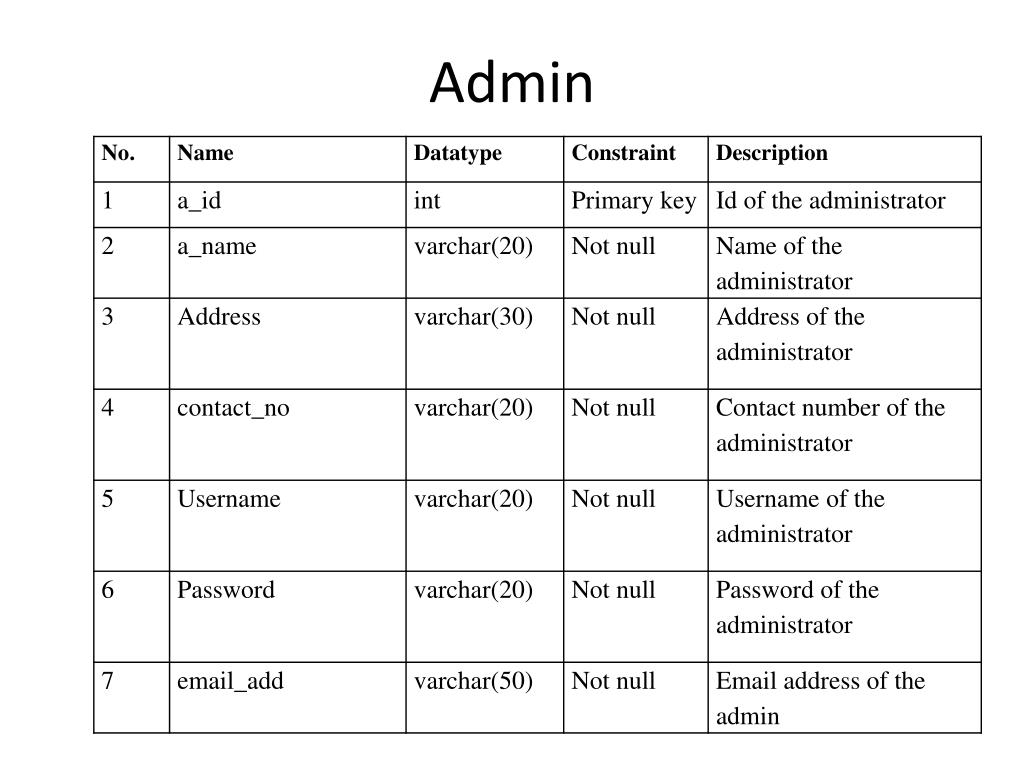 Admin

| No. | Name | Datatype | Constraint | Description |
|---|---|---|---|---|
| 1 | a_id | int | Primary key | Id of the administrator |
| 2 | a_name | varchar(20) | Not null | Name of the administrator |
| 3 | Address | varchar(30) | Not null | Address of the administrator |
| 4 | contact_no | varchar(20) | Not null | Contact number of the administrator |
| 5 | Username | varchar(20) | Not null | Username of the administrator |
| 6 | Password | varchar(20) | Not null | Password of the administrator |
| 7 | email_add | varchar(50) | Not null | Email address of the admin |